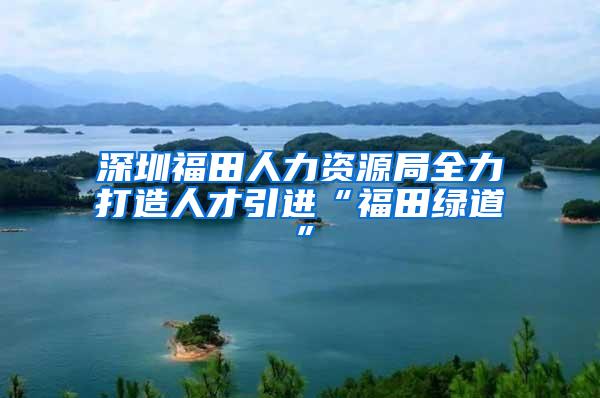 深圳福田人力资源局全力打造人才引进“福田绿道”